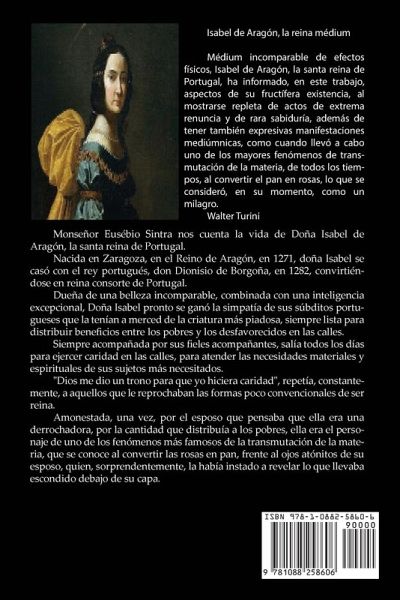 Isabel de Aragón, la reina médium

Médium incomparable de efectos físicos, Isabel de Aragón, la santa reina de Portugal, ha informado, en este trabajo, aspectos de su fructífera existencia, al mostrarse repleta de actos de extrema renuncia y de rara sabiduría, además de tener también expresivas manifestaciones mediúmnicas, como cuando llevó a cabo uno de los mayores fenómenos de transmutación de la materia, de todos los tiempos, al convertir el pan en rosas, lo que se consideró, en su momento, como un milagro.
Walter Turini

Monseñor Eusébio Sintra nos cuenta la vida de Doña Isabel de Aragón, la santa reina de Portugal.

Nacida en Zaragoza, en el Reino de Aragón, en 1271, doña Isabel se casó con el rey portugués, don Dionisio de Borgoña, en 1282, convirtiéndose en reina consorte de Portugal.

Dueña de una belleza incomparable, combinada con una inteligencia excepcional, Doña Isabel pronto se ganó la simpatía de sus súbditos portugueses que la tenían a merced de la criatura más piadosa, siempre lista para distribuir beneficios entre los pobres y los desfavorecidos en las calles.

Siempre acompañada por sus fieles acompañantes, salía todos los días para ejercer caridad en las calles, para atender las necesidades materiales y espirituales de sus sujetos más necesitados.

"Dios me dio un trono para que yo hiciera caridad", repetía, constantemente, a aquellos que le reprochaban las formas poco convencionales de ser reina.

Amonestada, una vez, por el esposo que pensaba que ella era una derrochadora, por la cantidad que distribuía a los pobres, ella era el personaje de uno de los fenómenos más famosos de la transmutación de la materia, que se conoce al convertir las rosas en pan, frente al ojos atónitos de su esposo, quien, sorprendentemente, la había instado a revelar lo que llevaba escondido debajo de su capa.

ISBN 978-1-0882-5860-6
90000
9 781088 258606